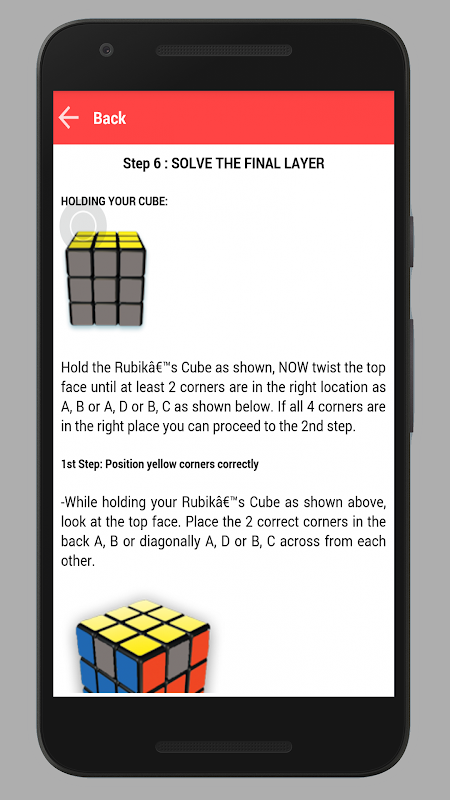 Back

Step 6 : SOLVE THE FINAL LAYER

HOLDING YOUR CUBE:

Hold the Rubikâ€™s Cube as shown, NOW twist the top face until at least 2 corners are in the right location as A, B or A, D or B, C as shown below. If all 4 corners are in the right place you can proceed to the 2nd step.

1st Step: Position yellow corners correctly

-While holding your Rubikâ€™s Cube as shown above, look at the top face. Place the 2 correct corners in the back A, B or diagonally A, D or B, C across from each other.